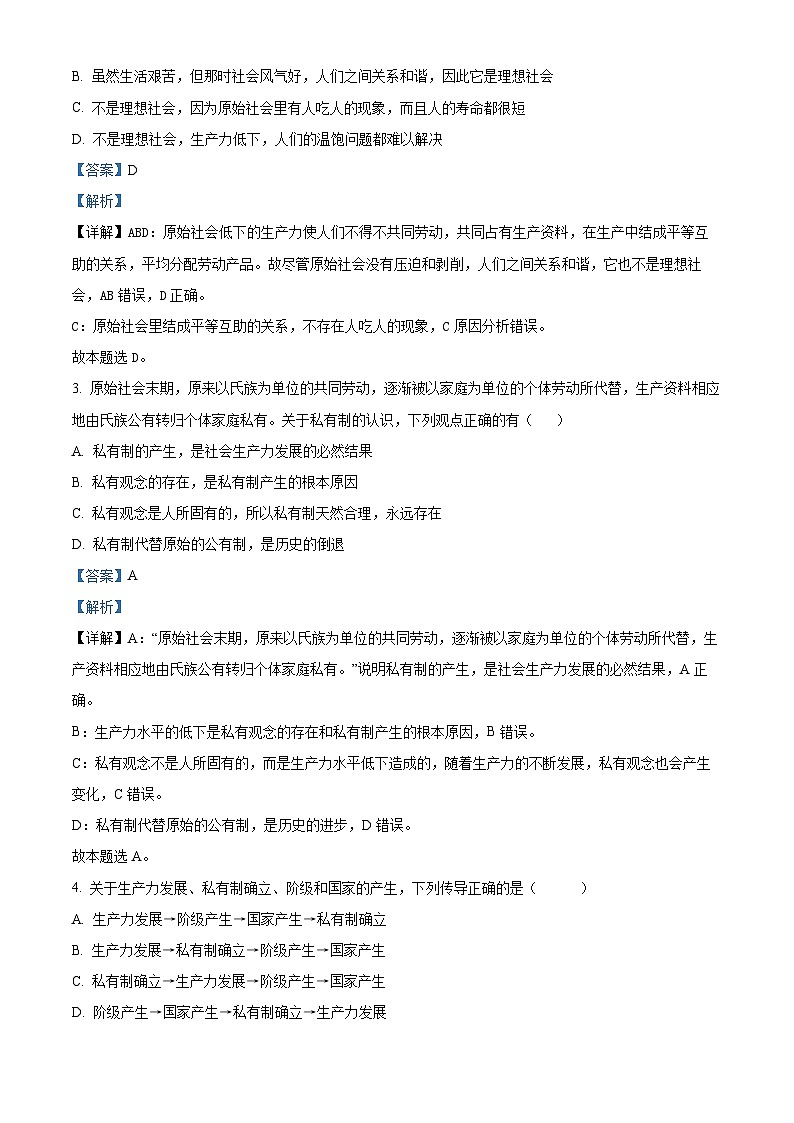 B. 虽然生活艰苦，但那时社会风气好，人们之间关系和谐，因此它是理想社会

C. 不是理想社会，因为原始社会里有人吃人的现象，而且人的寿命都很短

D. 不是理想社会，生产力低下，人们的温饱问题都难以解决

【答案】D

【解析】

【详解】ABD：原始社会低下的生产力使人们不得不共同劳动，共同占有生产资料，在生产中结成平等互助的关系，平均分配劳动产品。故尽管原始社会没有压迫和剥削，人们之间关系和谐，它也不是理想社会，AB 错误，D 正确。

C：原始社会里结成平等互助的关系，不存在人吃人的现象，C 原因分析错误。

故本题选 D。

3. 原始社会末期，原来以氏族为单位的共同劳动，逐渐被以家庭为单位的个体劳动所代替，生产资料相应地由氏族公有转归个体家庭私有。关于私有制的认识，下列观点正确的有（　　）

A. 私有制的产生，是社会生产力发展的必然结果

B. 私有观念的存在，是私有制产生的根本原因

C. 私有观念是人所固有的，所以私有制天然合理，永远存在

D. 私有制代替原始的公有制，是历史的倒退

【答案】A

【解析】

【详解】A：“原始社会末期，原来以氏族为单位的共同劳动，逐渐被以家庭为单位的个体劳动所代替，生产资料相应地由氏族公有转归个体家庭私有。”说明私有制的产生，是社会生产力发展的必然结果，A 正确。

B：生产力水平的低下是私有观念的存在和私有制产生的根本原因，B 错误。

C：私有观念不是人所固有的，而是生产力水平低下造成的，随着生产力的不断发展，私有观念也会产生变化，C 错误。

D：私有制代替原始的公有制，是历史的进步，D 错误。

故本题选 A。

4. 关于生产力发展、私有制确立、阶级和国家的产生，下列传导正确的是（　　）

A. 生产力发展→阶级产生→国家产生→私有制确立

B. 生产力发展→私有制确立→阶级产生→国家产生

C. 私有制确立→生产力发展→阶级产生→国家产生

D. 阶级产生→国家产生→私有制确立→生产力发展